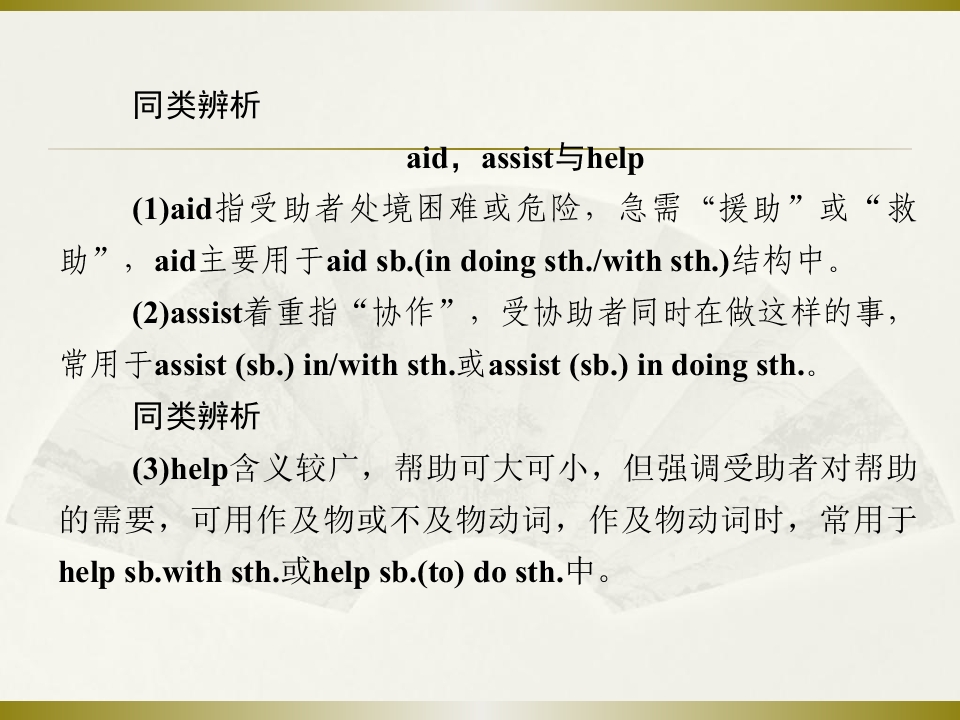 同类辨析

aid，assist与help

(1)aid指受助者处境困难或危险，急需“援助”或“救助”，aid主要用于aid sb.(in doing sth./with sth.)结构中。

(2)assist着重指“协作”，受协助者同时在做这样的事，常用于assist (sb.) in/with sth.或assist (sb.) in doing sth.。

同类辨析

(3)help含义较广，帮助可大可小，但强调受助者对帮助的需要，可用作及物或不及物动词，作及物动词时，常用于help sb.with sth.或help sb.(to) do sth.中。